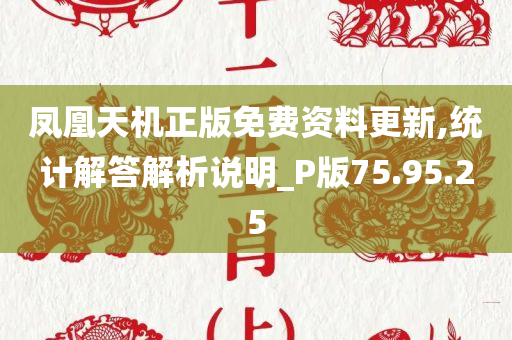 凤凰天机正版免费资料更新,统计解答解析说明_P版75.95.25

十二生肖(上)